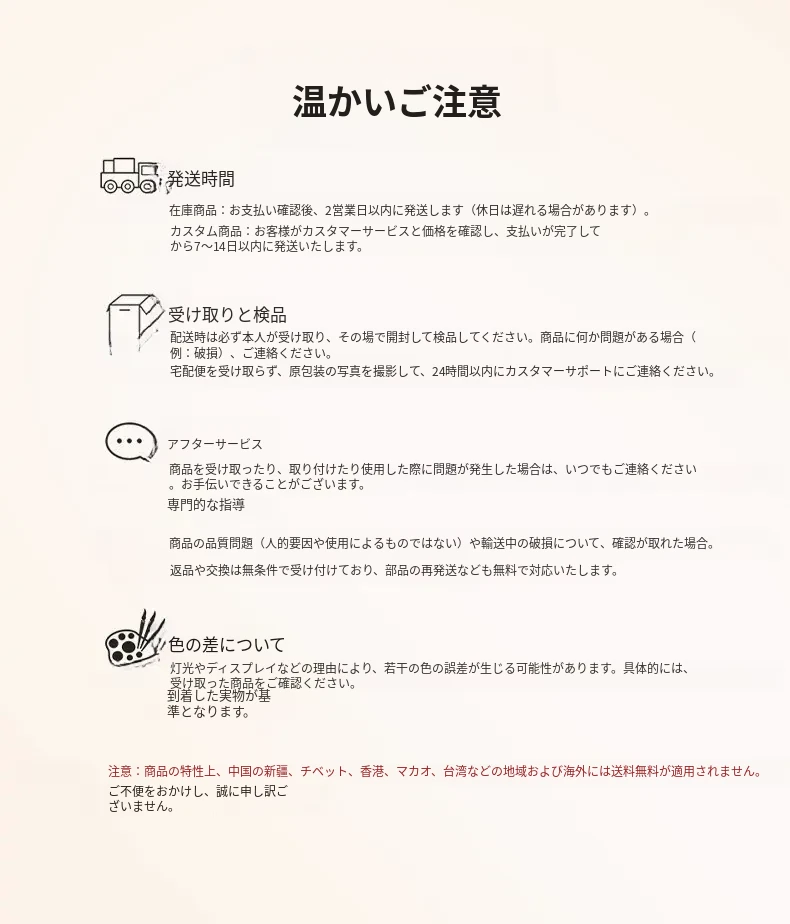 温かいご注意

発送時間

在庫商品：お支払い確認後、2営業日以内に発送します（休日は遅れる場合があります）。

カスタム商品：お客様がカスタマーサービスと価格を確認し、支払いが完了してから7〜14日以内に発送いたします。

受け取りと検品

配送時は必ず本人が受け取り、その場で開封して検品してください。商品に何か問題がある場合（例：破損）、ご連絡ください。

宅配便を受け取らず、原包装の写真を撮影して、24時間以内にカスタマーサポートにご連絡ください。

アフターサービス

商品を受け取ったり、取り付けたり使用した際に問題が発生した場合は、いつでもご連絡ください。お手伝いできることがございます。

専門的な指導

商品の品質問題（人的要因や使用によるものではない）や輸送中の破損について、確認が取れた場合。

返品や交換は無条件で受け付けており、部品の再発送なども無料で対応いたします。

色の差について

灯光やディスプレイなどの理由により、若干の色の誤差が生じる可能性があります。具体的には、受け取った商品をご確認ください。

到着した実物が基準となります。

注意：商品の特性上、中国の新疆、チベット、香港、マカオ、台湾などの地域および海外には送料無料が適用されません。

ご不便をおかけし、誠に申し訳ございません。